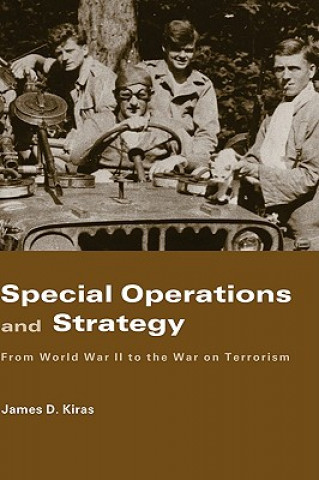 Special Operations and Strategy

From World War II to the War on Terrorism

James D. Kiras